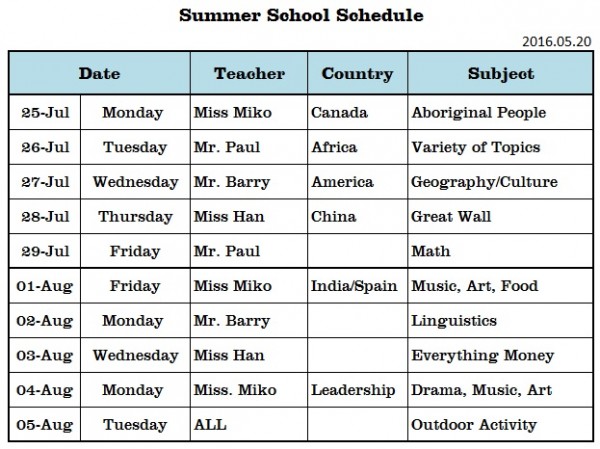 Summer School Schedule

2016.05.20

| Date | | Teacher | Country | Subject |
|---|---|---|---|---|
| 25-Jul | Monday | Miss Miko | Canada | Aboriginal People |
| 26-Jul | Tuesday | Mr. Paul | Africa | Variety of Topics |
| 27-Jul | Wednesday | Mr. Barry | America | Geography/Culture |
| 28-Jul | Thursday | Miss Han | China | Great Wall |
| 29-Jul | Friday | Mr. Paul | | Math |
| 01-Aug | Friday | Miss Miko | India/Spain | Music, Art, Food |
| 02-Aug | Monday | Mr. Barry | | Linguistics |
| 03-Aug | Wednesday | Miss Han | | Everything Money |
| 04-Aug | Monday | Miss. Miko | Leadership | Drama, Music, Art |
| 05-Aug | Tuesday | ALL | | Outdoor Activity |